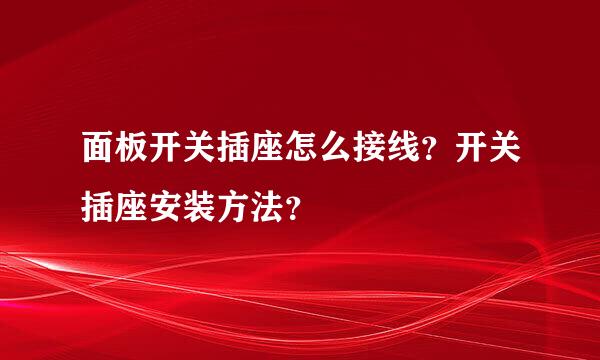 面板开关插座怎么接线？开关插座安装方法？